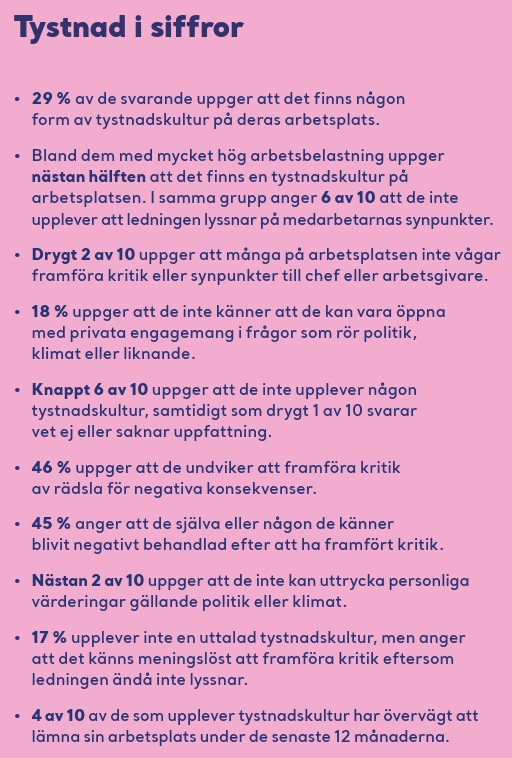 Tystnad i siffror

• 29 % av de svarande uppger att det finns någon form av tystnadskultur på deras arbetsplats.

• Bland dem med mycket hög arbetsbelastning uppger nästan hälften att det finns en tystnadskultur på arbetsplatsen. I samma grupp anger 6 av 10 att de inte upplever att ledningen lyssnar på medarbetarnas synpunkter.

• Drygt 2 av 10 uppger att många på arbetsplatsen inte vågar framföra kritik eller synpunkter till chef eller arbetsgivare.

• 18 % uppger att de inte känner att de kan vara öppna med privata engagemang i frågor som rör politik, klimat eller liknande.

• Knappt 6 av 10 uppger att de inte upplever någon tystnadskultur, samtidigt som drygt 1 av 10 svarar vet ej eller saknar uppfattning.

• 46 % uppger att de undviker att framföra kritik av rädsla för negativa konsekvenser.

• 45 % anger att de själva eller någon de känner blivit negativt behandlad efter att ha framfört kritik.

• Nästan 2 av 10 uppger att de inte kan uttrycka personliga värderingar gällande politik eller klimat.

• 17 % upplever inte en uttalad tystnadskultur, men anger att det känns meningslöst att framföra kritik eftersom ledningen ändå inte lyssnar.

• 4 av 10 av de som upplever tystnadskultur har övervägt att lämna sin arbetsplats under de senaste 12 månaderna.